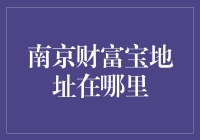 南京财富宝地址在哪里